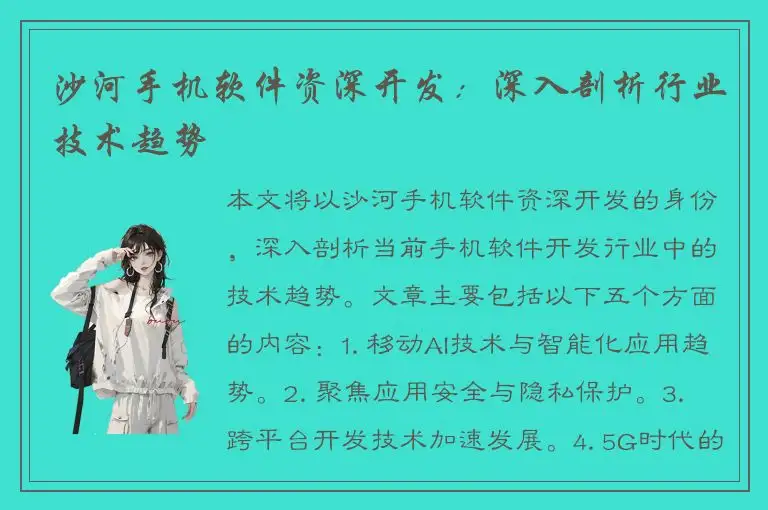 沙河手机软件资深开发：深入剖析行业技术趋势

本文将以沙河手机软件资深开发的身份，深入剖析当前手机软件开发行业中的技术趋势。文章主要包括以下五个方面的内容：1. 移动AI技术与智能化应用趋势。2. 聚焦应用安全与隐私保护。3. 跨平台开发技术加速发展。4. 5G时代的